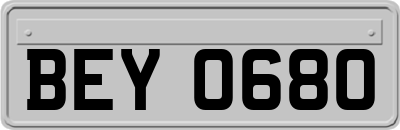 BEY 0680